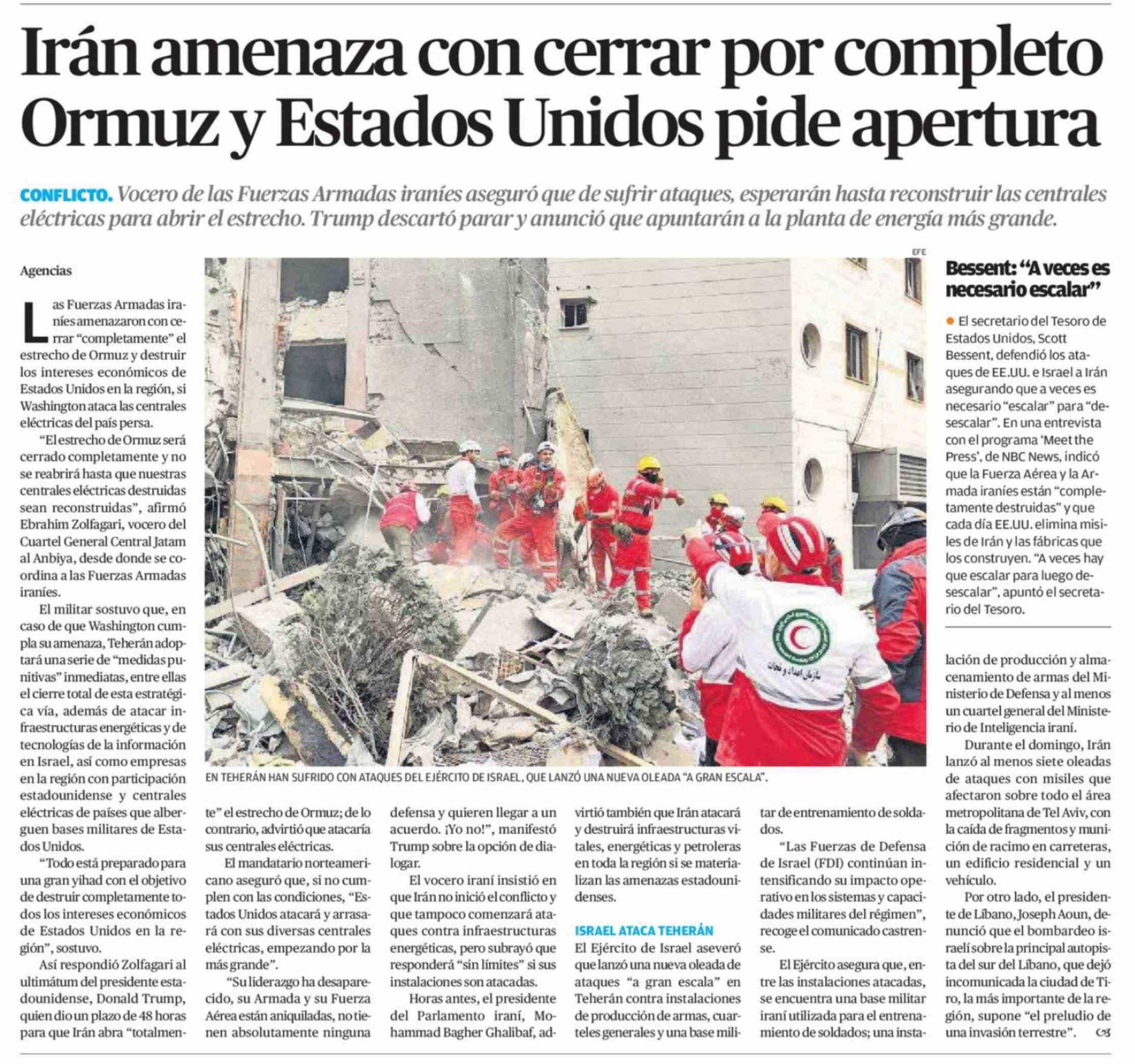 Irán amenaza con cerrar por completo Ormuz y Estados Unidos pide apertura

CONFLICTO. Vocero de las Fuerzas Armadas iraníes aseguró que de sufrir ataques, esperarán hasta reconstruir las centrales eléctricas para abrir el estrecho. Trump descartó parar y anunció que apuntarán a la planta de energía más grande.

Agencias

Las Fuerzas Armadas iraníes amenazaron con cerrar "completamente" el estrecho de Ormuz y destruir los intereses económicos de Estados Unidos en la región, si Washington ataca las centrales eléctricas del país persa.

"El estrecho de Ormuz será cerrado completamente y no se reabrirá hasta que nuestras centrales eléctricas destruidas sean reconstruidas", afirmó Ebrahim Zolfagari, vocero del Cuartel General Central Jatam al Anbiya, desde donde se coordina a las Fuerzas Armadas iraníes.

El militar sostuvo que, en caso de que Washington cumpla su amenaza, Teherán adoptará una serie de "medidas punitivas" inmediatas, entre ellas el cierre total de esta estratégica vía, además de atacar infraestructuras energéticas y de tecnologías de la información en Israel, así como empresas en la región con participación estadounidense y centrales eléctricas de países que alberguen bases militares de Estados Unidos.

"Todo está preparado para una gran yihad con el objetivo de destruir completamente todos los intereses económicos de Estados Unidos en la región", sostuvo.

Así respondió Zolfagari al ultimátum del presidente estadounidense, Donald Trump, quien dio un plazo de 48 horas para que Irán abra "totalmente" el estrecho de Ormuz; de lo contrario, advirtió que atacaría sus centrales eléctricas.

El mandatario norteamericano aseguró que, si no cumplen con las condiciones, "Estados Unidos atacará y arrasará con sus diversas centrales eléctricas, empezando por la más grande".

"Su liderazgo ha desaparecido, su Armada y su Fuerza Aérea están aniquiladas, no tienen absolutamente ninguna defensa y quieren llegar a un acuerdo. ¡Yo no!", manifestó Trump sobre la opción de dialogar.

El vocero iraní insistió en que Irán no inició el conflicto y que tampoco comenzará ataques contra infraestructuras energéticas, pero subrayó que responderá "sin límites" si sus instalaciones son atacadas.

Horas antes, el presidente del Parlamento iraní, Mohammad Bagher Ghalibaf, advirtió también que Irán atacará y destruirá infraestructuras vitales, energéticas y petroleras en toda la región si se materializan las amenazas estadounidenses.

ISRAEL ATACA TEHERÁN
El Ejército de Israel aseveró que lanzó una nueva oleada de ataques "a gran escala" en Teherán contra instalaciones de producción de armas, cuarteles generales y una base militar de entrenamiento de soldados.

"Las Fuerzas de Defensa de Israel (FDI) continúan intensificando su impacto operativo en los sistemas y capacidades militares del régimen", recoge el comunicado castrense.

El Ejército asegura que, entre las instalaciones atacadas, se encuentra una base militar iraní utilizada para el entrenamiento de soldados; una instalación de producción y almacenamiento de armas del Ministerio de Defensa y al menos un cuartel general del Ministerio de Inteligencia iraní.

Durante el domingo, Irán lanzó al menos siete oleadas de ataques con misiles que afectaron sobre todo el área metropolitana de Tel Aviv, con la caída de fragmentos y munición de racimo en carreteras, un edificio residencial y un vehículo.

Por otro lado, el presidente de Líbano, Joseph Aoun, denunció que el bombardeo israelí sobre la principal autopista del sur del Líbano, que dejó incomunicada la ciudad de Tiro, la más importante de la región, supone "el preludio de una invasión terrestre".

EFE
EN TEHERÁN HAN SUFRIDO CON ATAQUES DEL EJÉRCITO DE ISRAEL, QUE LANZÓ UNA NUEVA OLEADA "A GRAN ESCALA".

Bessent: "A veces es necesario escalar"

El secretario del Tesoro de Estados Unidos, Scott Bessent, defendió los ataques de EE.UU. e Israel a Irán asegurando que a veces es necesario "escalar" para "desescalar". En una entrevista con el programa 'Meet the Press', de NBC News, indicó que la Fuerza Aérea y la Armada iraníes están "completamente destruidas" y que cada día EE.UU. elimina misiles de Irán y las fábricas que los construyen. "A veces hay que escalar para luego desescalar", apuntó el secretario del Tesoro.